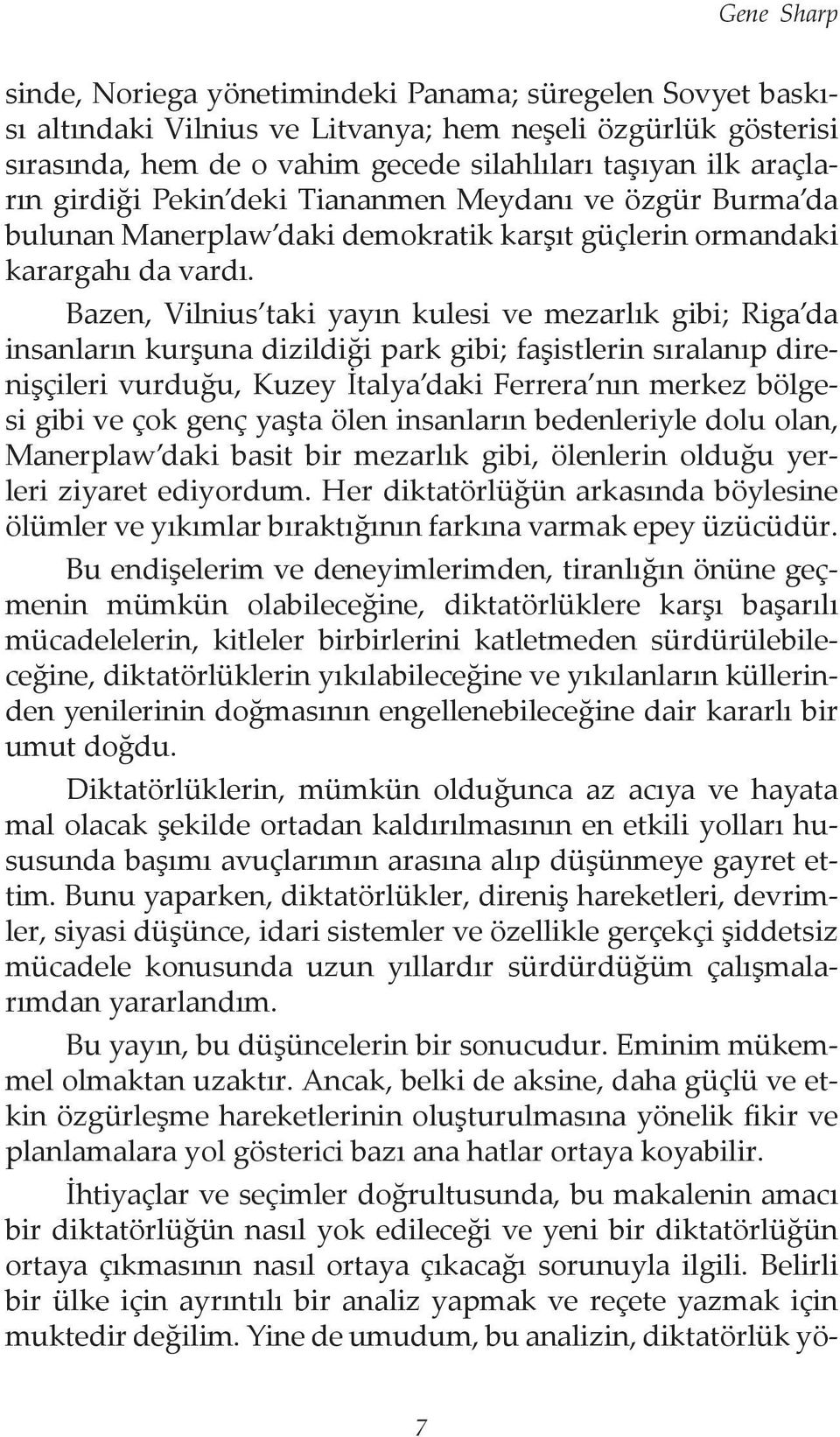 Gene Sharp

sinde, Noriega yönetimindeki Panama; süregelen Sovyet baskısı altındaki Vilnius ve Litvanya; hem neşeli özgürlük gösterisi sırasında, hem de o vahim gecede silahlıları taşıyan ilk araçların girdiği Pekin'deki Tiananmen Meydanı ve özgür Burma'da bulunan Manerplaw'daki demokratik karşıt güçlerin ormandaki karargahı da vardı.

Bazen, Vilnius'taki yayın kulesi ve mezarlık gibi; Riga'da insanların kurşuna dizildiği park gibi; faşistlerin sıralanıp direnişçileri vurduğu, Kuzey İtalya'daki Ferrera'nın merkez bölgesi gibi ve çok genç yaşta ölen insanların bedenleriyle dolu olan, Manerplaw'daki basit bir mezarlık gibi, ölenlerin olduğu yerleri ziyaret ediyordum. Her diktatörlüğün arkasında böylesine ölümler ve yıkımlar bıraktığının farkına varmak epey üzücüdür.

Bu endişelerim ve deneyimlerimden, tiranlığın önüne geçmenin mümkün olabileceğine, diktatörlüklere karşı başarılı mücadelelerin, kitleler birbirlerini katletmeden sürdürülebileceğine, diktatörlüklerin yıkılabileceğine ve yıkılanların küllerinden yenilerinin doğmasının engellenebileceğine dair kararlı bir umut doğdu.

Diktatörlüklerin, mümkün olduğunca az acıya ve hayata mal olacak şekilde ortadan kaldırılmasının en etkili yolları hususunda başımı avuçlarımın arasına alıp düşünmeye gayret ettim. Bunu yaparken, diktatörlükler, direniş hareketleri, devrimler, siyasi düşünce, idari sistemler ve özellikle gerçekçi şiddetsiz mücadele konusunda uzun yıllardır sürdürdüğüm çalışmalarımdan yararlandım.

Bu yayın, bu düşüncelerin bir sonucudur. Eminim mükemmel olmaktan uzaktır. Ancak, belki de aksine, daha güçlü ve etkin özgürleşme hareketlerinin oluşturulmasına yönelik fikir ve planlamalara yol gösterici bazı ana hatlar ortaya koyabilir.

İhtiyaçlar ve seçimler doğrultusunda, bu makalenin amacı bir diktatörlüğün nasıl yok edileceği ve yeni bir diktatörlüğün ortaya çıkmasının nasıl ortaya çıkacağı sorunuyla ilgili. Belirli bir ülke için ayrıntılı bir analiz yapmak ve reçete yazmak için muktedir değilim. Yine de umudum, bu analizin, diktatörlük yö-

7